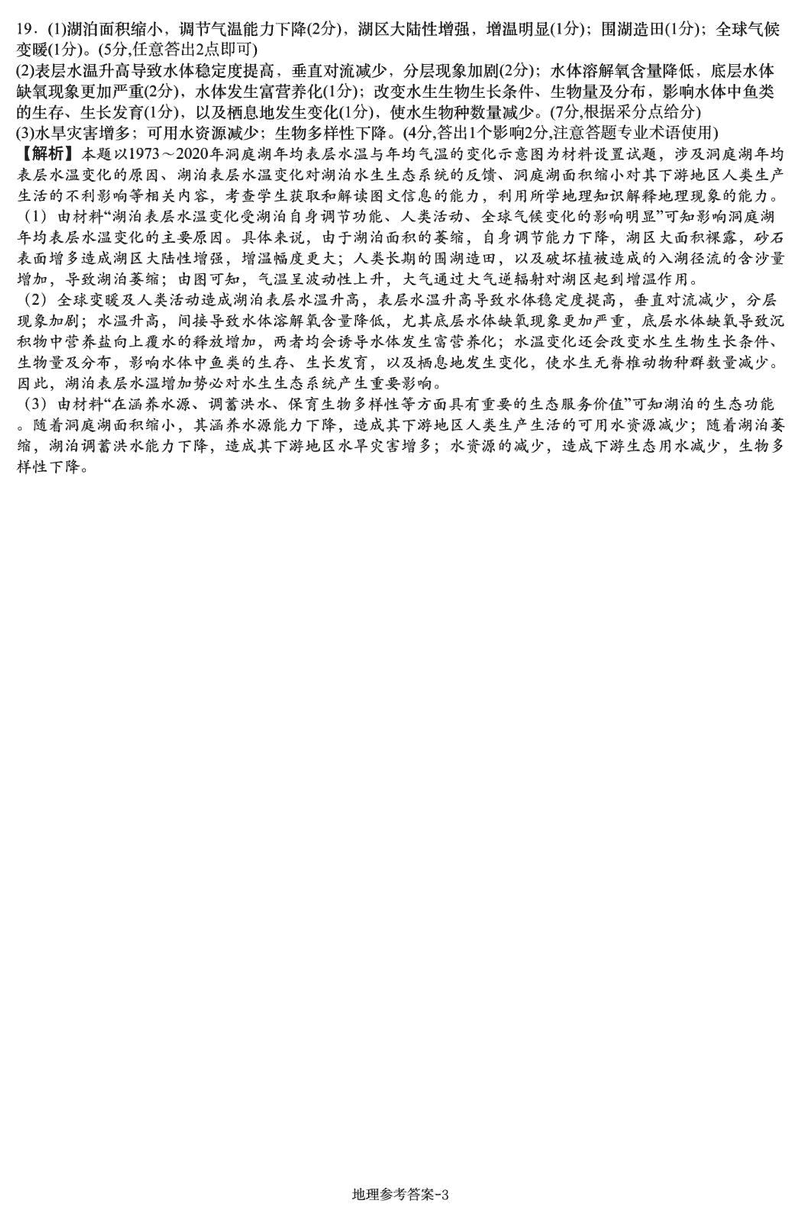 19．(1)湖泊面积缩小，调节气温能力下降(2分)，湖区大陆性增强，增温明显(1分)；围湖造田(1分)；全球气候变暖(1分)。(5分,任意答出2点即可)
(2)表层水温升高导致水体稳定度提高，垂直对流减少，分层现象加剧(2分)；水体溶解氧含量降低，底层水体缺氧现象更加严重(2分)，水体发生富营养化(1分)；改变水生生物生长条件、生物量及分布，影响水体中鱼类的生存、生长发育(1分)，以及栖息地发生变化(1分)，使水生物种数量减少。(7分,根据采分点给分)
(3)水旱灾害增多；可用水资源减少；生物多样性下降。(4分,答出1个影响2分,注意答题专业术语使用)
【解析】本题以1973～2020年洞庭湖年均表层水温与年均气温的变化示意图为材料设置试题，涉及洞庭湖年均表层水温变化的原因、湖泊表层水温变化对湖泊水生生态系统的反馈、洞庭湖面积缩小对其下游地区人类生产生活的不利影响等相关内容，考查学生获取和解读图文信息的能力，利用所学地理知识解释地理现象的能力。
（1）由材料“湖泊表层水温变化受湖泊自身调节功能、人类活动、全球气候变化的影响明显”可知影响洞庭湖年均表层水温变化的主要原因。具体来说，由于湖泊面积的萎缩，自身调节能力下降，湖区大面积裸露，砂石表面增多造成湖区大陆性增强，增温幅度更大；人类长期的围湖造田，以及破坏植被造成的入湖径流的含沙量增加，导致湖泊萎缩；由图可知，气温呈波动性上升，大气通过大气逆辐射对湖区起到增温作用。
（2）全球变暖及人类活动造成湖泊表层水温升高，表层水温升高导致水体稳定度提高，垂直对流减少，分层现象加剧；水温升高，间接导致水体溶解氧含量降低，尤其底层水体缺氧现象更加严重，底层水体缺氧导致沉积物中营养盐向上覆水的释放增加，两者均会诱导水体发生富营养化；水温变化还会改变水生生物生长条件、生物量及分布，影响水体中鱼类的生存、生长发育，以及栖息地发生变化，使水生无脊椎动物种群数量减少。因此，湖泊表层水温增加势必对水生生态系统产生重要影响。
（3）由材料“在涵养水源、调蓄洪水、保育生物多样性等方面具有重要的生态服务价值”可知湖泊的生态功能。随着洞庭湖面积缩小，其涵养水源能力下降，造成其下游地区人类生产生活的可用水资源减少；随着湖泊萎缩，湖泊调蓄洪水能力下降，造成其下游地区水旱灾害增多；水资源的减少，造成下游生态用水减少，生物多样性下降。

地理参考答案-3